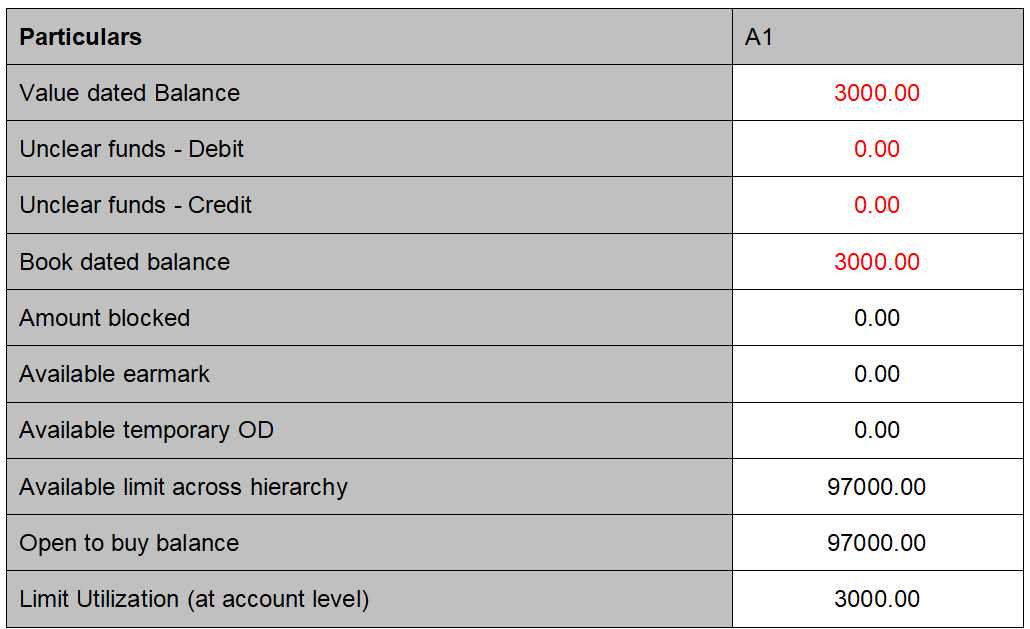 | Particulars | A1 |
|---|---|
| Value dated Balance | 3000.00 |
| Unclear funds - Debit | 0.00 |
| Unclear funds - Credit | 0.00 |
| Book dated balance | 3000.00 |
| Amount blocked | 0.00 |
| Available earmark | 0.00 |
| Available temporary OD | 0.00 |
| Available limit across hierarchy | 97000.00 |
| Open to buy balance | 97000.00 |
| Limit Utilization (at account level) | 3000.00 |